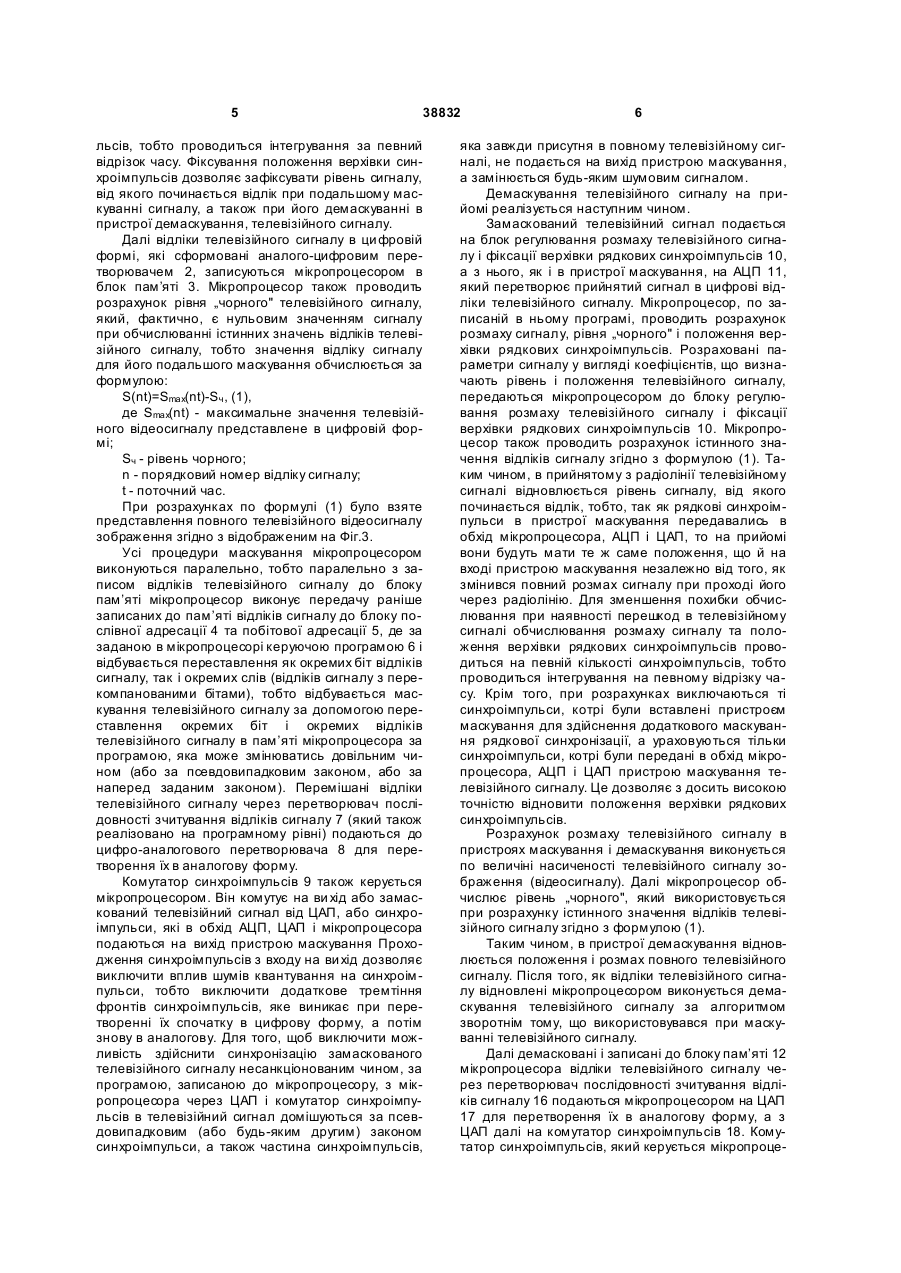 5

38832

6

льсів, тобто проводиться інтегрування за певний відрізок часу. Фіксування положення верхівки синхроімпульсів дозволяє зафіксувати рівень сигналу, від якого починається відлік при подальшому маскуванні сигналу, а також при його демаскуванні в пристрої демаскування, телевізійного сигналу.

Далі відліки телевізійного сигналу в цифровій формі, які сформовані аналого-цифровим перетворювачем 2, записуються мікропроцесором в блок пам'яті 3. Мікропроцесор також проводить розрахунок рівня „чорного" телевізійного сигналу, який, фактично, є нульовим значенням сигналу при обчислюванні істинних значень відліків телевізійного сигналу, тобто значення відліку сигналу для його подальшого маскування обчислюється за формулою:

$S(nt)=S_{max}(nt)-S_ч$, (1),

де $S_{max}(nt)$ - максимальне значення телевізійного відеосигналу представлене в цифровій формі;

$S_ч$ - рівень чорного;

n - порядковий номер відліку сигналу;

t - поточний час.

При розрахунках по формулі (1) було взяте представлення повного телевізійного відеосигналу зображення згідно з відображенням на Фіг.3.

Усі процедури маскування мікропроцесором виконуються паралельно, тобто паралельно з записом відліків телевізійного сигналу до блоку пам'яті мікропроцесор виконує передачу раніше записаних до пам'яті відліків сигналу до блоку послівної адресації 4 та побітової адресації 5, де за заданою в мікропроцесорі керуючою програмою 6 і відбувається переставлення як окремих біт відліків сигналу, так і окремих слів (відліків сигналу з перекомпанованими бітами), тобто відбувається маскування телевізійного сигналу за допомогою переставлення окремих біт і окремих відліків телевізійного сигналу в пам'яті мікропроцесора за програмою, яка може змінюватись довільним чином (або за псевдовипадковим законом, або за наперед заданим законом). Перемішані відліки телевізійного сигналу через перетворювач послідовності зчитування відліків сигналу 7 (який також реалізовано на програмному рівні) подаються до цифро-аналогового перетворювача 8 для перетворення їх в аналогову форму.

Комутатор синхроімпульсів 9 також керується мікропроцесором. Він комутує на вихід або замаскований телевізійний сигнал від ЦАП, або синхроімпульси, які в обхід АЦП, ЦАП і мікропроцесора подаються на вихід пристрою маскування Проходження синхроімпульсів з входу на вихід дозволяє виключити вплив шумів квантування на синхроімпульси, тобто виключити додаткове тремтіння фронтів синхроімпульсів, яке виникає при перетворенні їх спочатку в цифрову форму, а потім знову в аналогову. Для того, щоб виключити можливість здійснити синхронізацію замаскованого телевізійного сигналу несанкціонованим чином, за програмою, записаною до мікропроцесору, з мікропроцесора через ЦАП і комутатор синхроімпульсів в телевізійний сигнал домішуються за псевдовипадковим (або будь-яким другим) законом синхроімпульси, а також частина синхроімпульсів, яка завжди присутня в повному телевізійному сигналі, не подається на вихід пристрою маскування, а замінюється будь-яким шумовим сигналом.

Демаскування телевізійного сигналу на прийомі реалізується наступним чином.

Замаскований телевізійний сигнал подається на блок регулювання розмаху телевізійного сигналу і фіксації верхівки рядкових синхроімпульсів 10, а з нього, як і в пристрої маскування, на АЦП 11, який перетворює прийнятий сигнал в цифрові відліки телевізійного сигналу. Мікропроцесор, по записаній в ньому програмі, проводить розрахунок розмаху сигналу, рівня „чорного" і положення верхівки рядкових синхроімпульсів. Розраховані параметри сигналу у вигляді коефіцієнтів, що визначають рівень і положення телевізійного сигналу, передаються мікропроцесором до блоку регулювання розмаху телевізійного сигналу і фіксації верхівки рядкових синхроімпульсів 10. Мікропроцесор також проводить розрахунок істинного значення відліків сигналу згідно з формулою (1). Таким чином, в прийнятому з радіолінії телевізійному сигналі відновлюється рівень сигналу, від якого починається відлік, тобто, так як рядкові синхроімпульси в пристрої маскування передавались в обхід мікропроцесора, АЦП і ЦАП, то на прийомі вони будуть мати те ж саме положення, що й на вході пристрою маскування незалежно від того, як змінився повний розмах сигналу при проході його через радіолінію. Для зменшення похибки обчислювання при наявності перешкод в телевізійному сигналі обчислювання розмаху сигналу та положення верхівки рядкових синхроімпульсів проводиться на певній кількості синхроімпульсів, тобто проводиться інтегрування на певному відрізку часу. Крім того, при розрахунках виключаються ті синхроімпульси, котрі були вставлені пристроєм маскування для здійснення додаткового маскування рядкової синхронізації, а ураховуються тільки синхроімпульси, котрі були передані в обхід мікропроцесора, АЦП і ЦАП пристрою маскування телевізійного сигналу. Це дозволяє з досить високою точністю відновити положення верхівки рядкових синхроімпульсів.

Розрахунок розмаху телевізійного сигналу в пристроях маскування і демаскування виконується по величині насиченості телевізійного сигналу зображення (відеосигналу). Далі мікропроцесор обчислює рівень „чорного", який використовується при розрахунку істинного значення відліків телевізійного сигналу згідно з формулою (1).

Таким чином, в пристрої демаскування відновлюється положення і розмах повного телевізійного сигналу. Після того, як відліки телевізійного сигналу відновлені мікропроцесором виконується демаскування телевізійного сигналу за алгоритмом зворотнім тому, що використовувався при маскуванні телевізійного сигналу.

Далі демасковані і записані до блоку пам'яті 12 мікропроцесора відліки телевізійного сигналу через перетворювач послідовності зчитування відліків сигналу 16 подаються мікропроцесором на ЦАП 17 для перетворення їх в аналогову форму, а з ЦАП далі на комутатор синхроімпульсів 18. Комутатор синхроімпульсів, який керується мікропроце-